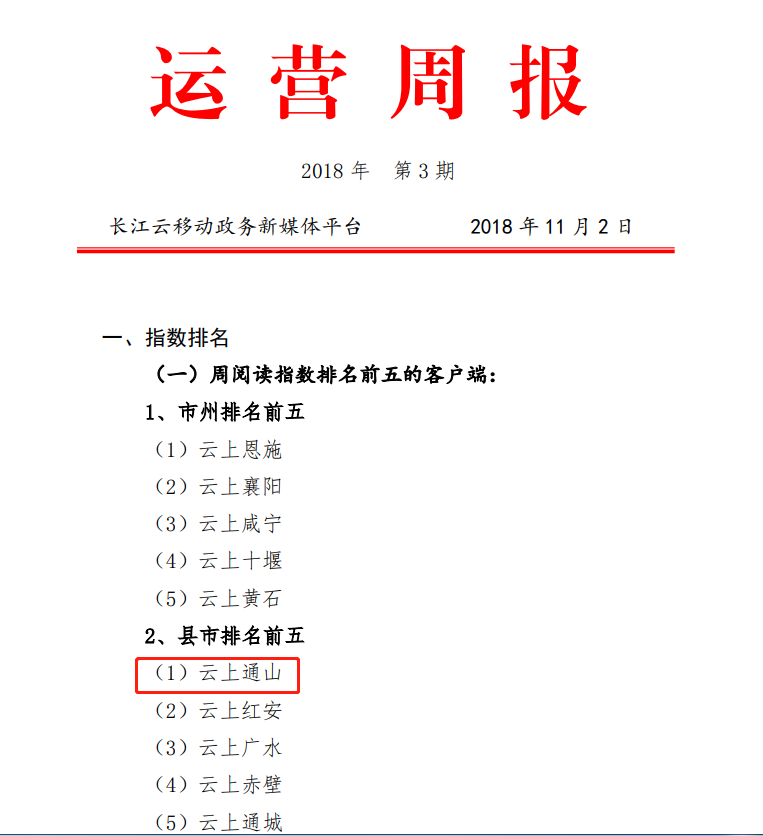 运营周报

2018 年　第 3 期

长江云移动政务新媒体平台　　　　2018 年 11 月 2 日

一、指数排名

（一）周阅读指数排名前五的客户端：

1、市州排名前五

（1）云上恩施

（2）云上襄阳

（3）云上咸宁

（4）云上十堰

（5）云上黄石

2、县市排名前五

（1）云上通山

（2）云上红安

（3）云上广水

（4）云上赤壁

（5）云上通城